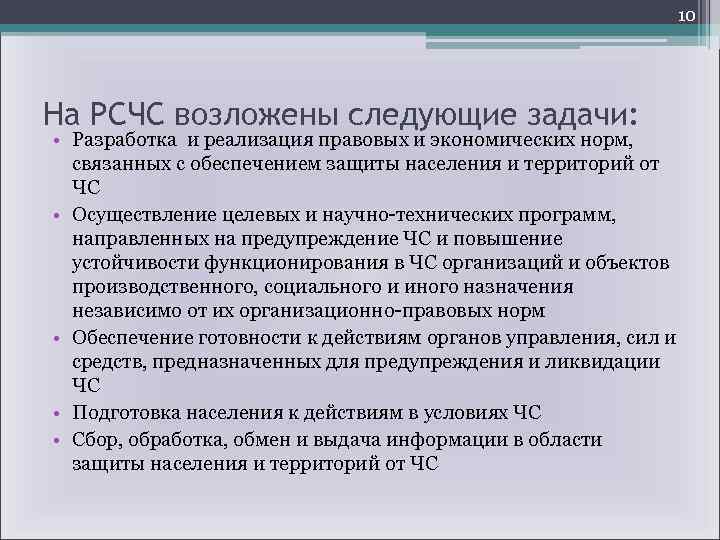 10

На РСЧС возложены следующие задачи:

• Разработка и реализация правовых и экономических норм, связанных с обеспечением защиты населения и территорий от ЧС
• Осуществление целевых и научно-технических программ, направленных на предупреждение ЧС и повышение устойчивости функционирования в ЧС организаций и объектов производственного, социального и иного назначения независимо от их организационно-правовых норм
• Обеспечение готовности к действиям органов управления, сил и средств, предназначенных для предупреждения и ликвидации ЧС
• Подготовка населения к действиям в условиях ЧС
• Сбор, обработка, обмен и выдача информации в области защиты населения и территорий от ЧС